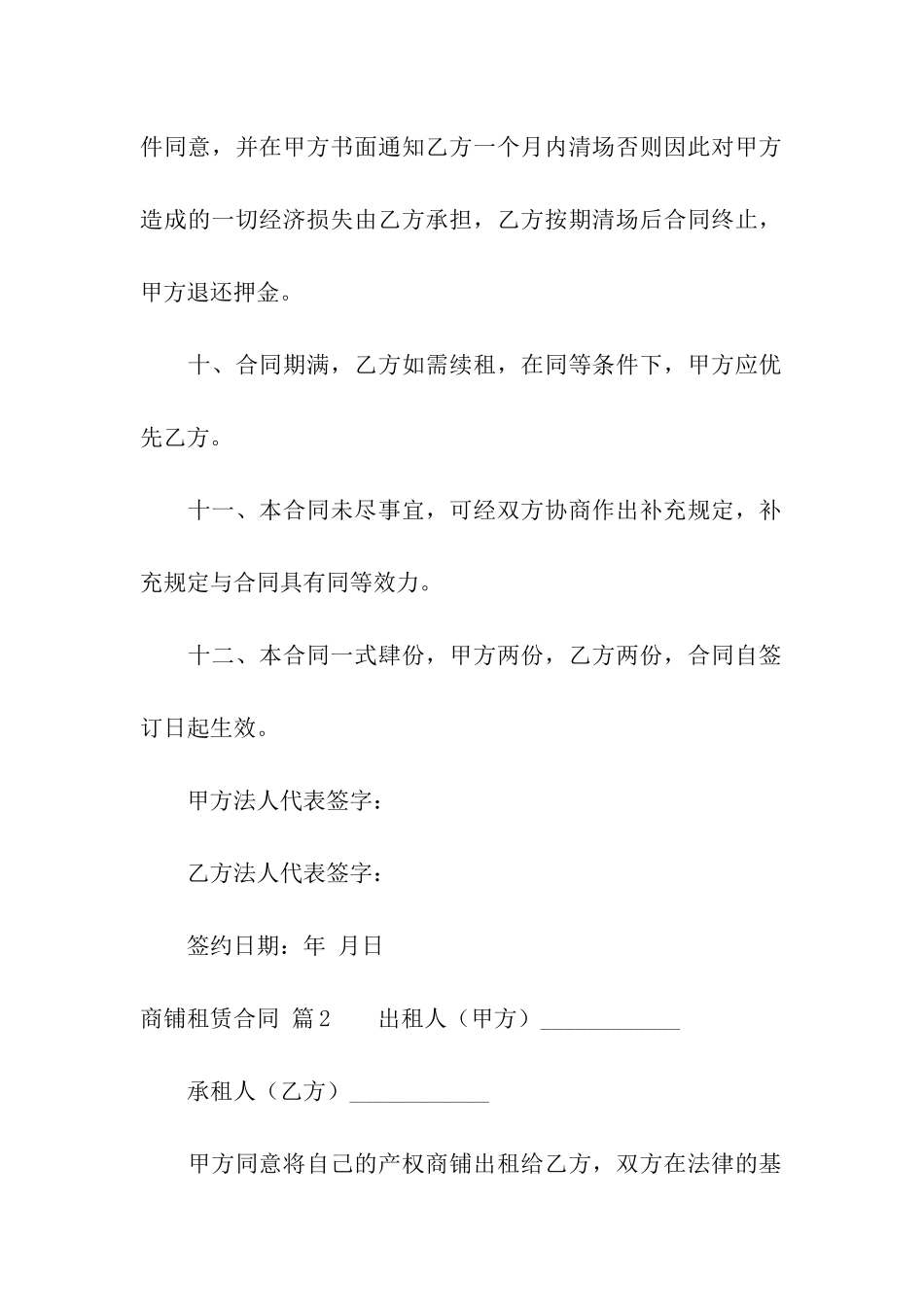 件同意，并在甲方书面通知乙方一个月内清场否则因此对甲方造成的一切经济损失由乙方承担，乙方按期清场后合同终止，甲方退还押金。

十、合同期满，乙方如需续租，在同等条件下，甲方应优先乙方。

十一、本合同未尽事宜，可经双方协商作出补充规定，补充规定与合同具有同等效力。

十二、本合同一式肆份，甲方两份，乙方两份，合同自签订日起生效。

甲方法人代表签字：

乙方法人代表签字：

签约日期：年 月日

商铺租赁合同 篇2 出租人（甲方）____________

承租人（乙方）____________

甲方同意将自己的产权商铺出租给乙方，双方在法律的基